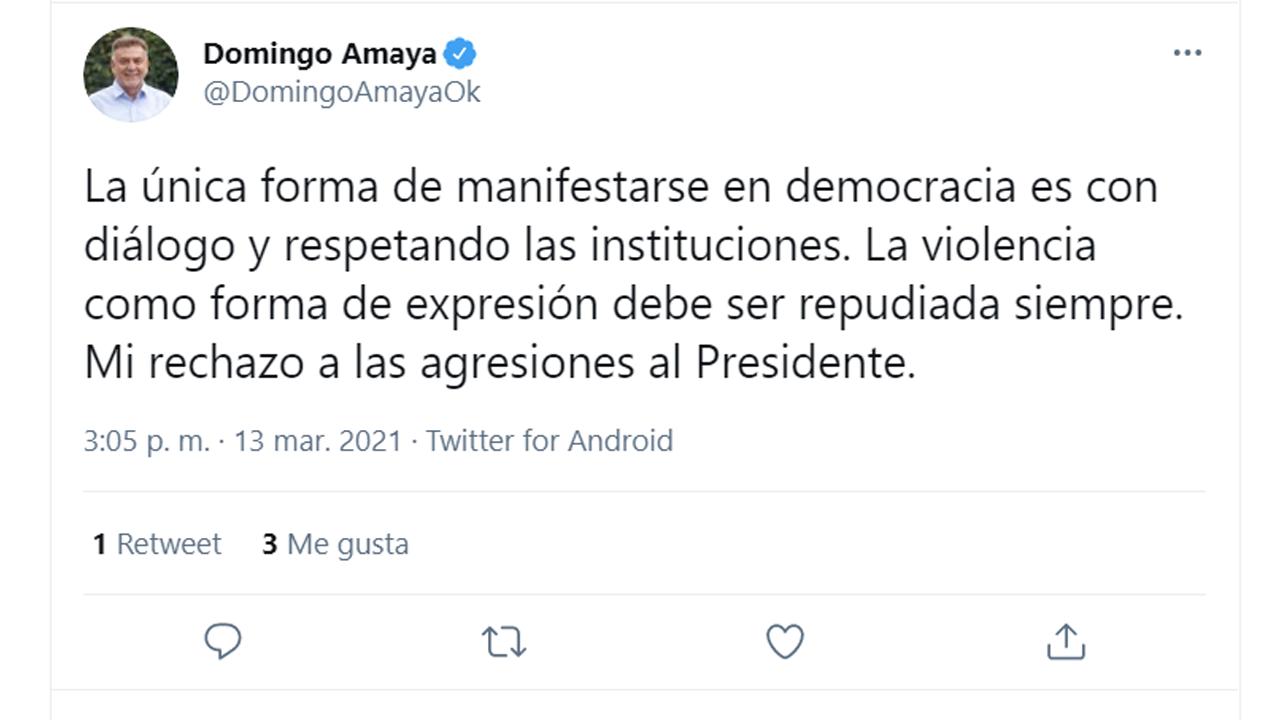 Domingo Amaya
@DomingoAmayaOk

La única forma de manifestarse en democracia es con diálogo y respetando las instituciones. La violencia como forma de expresión debe ser repudiada siempre. Mi rechazo a las agresiones al Presidente.

3:05 p. m. · 13 mar. 2021 · Twitter for Android

1 Retweet 3 Me gusta